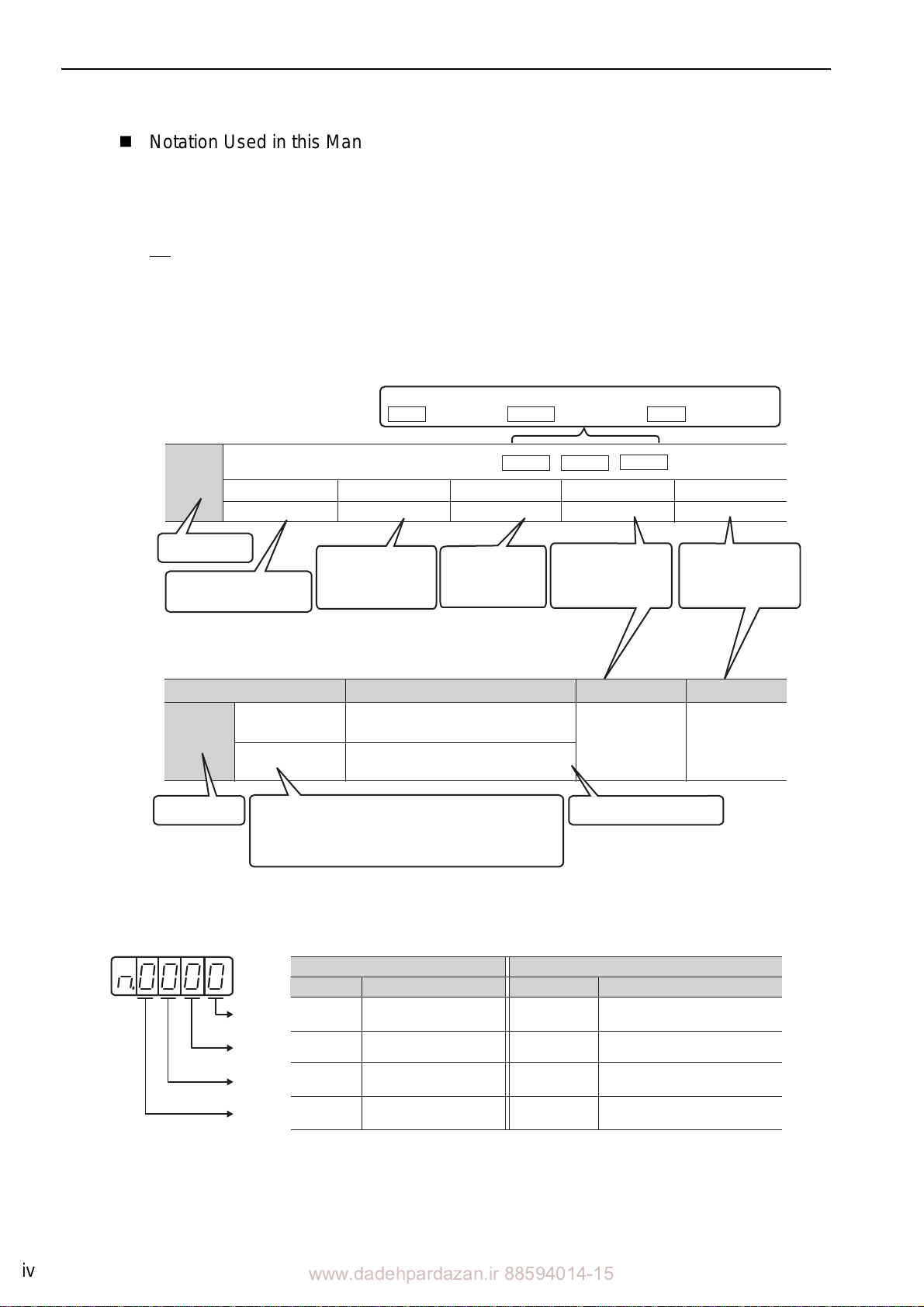 Notation Used in this Man

n.0000

iv

www.dadehpardazan.ir 88594014-15